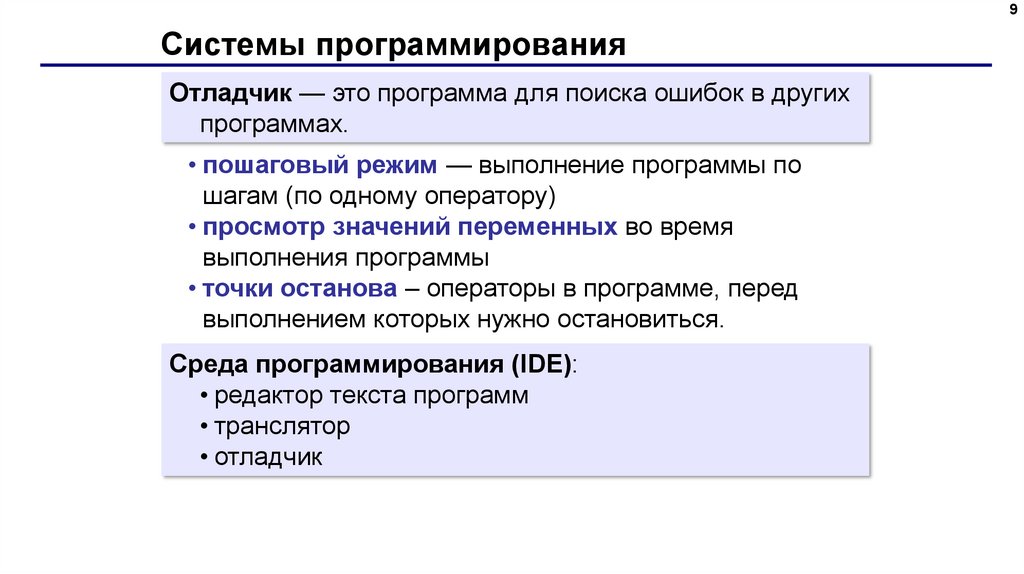 9

Системы программирования

Отладчик — это программа для поиска ошибок в других программах.

• пошаговый режим — выполнение программы по шагам (по одному оператору)
• просмотр значений переменных во время выполнения программы
• точки останова – операторы в программе, перед выполнением которых нужно остановиться.

Среда программирования (IDE):
• редактор текста программ
• транслятор
• отладчик